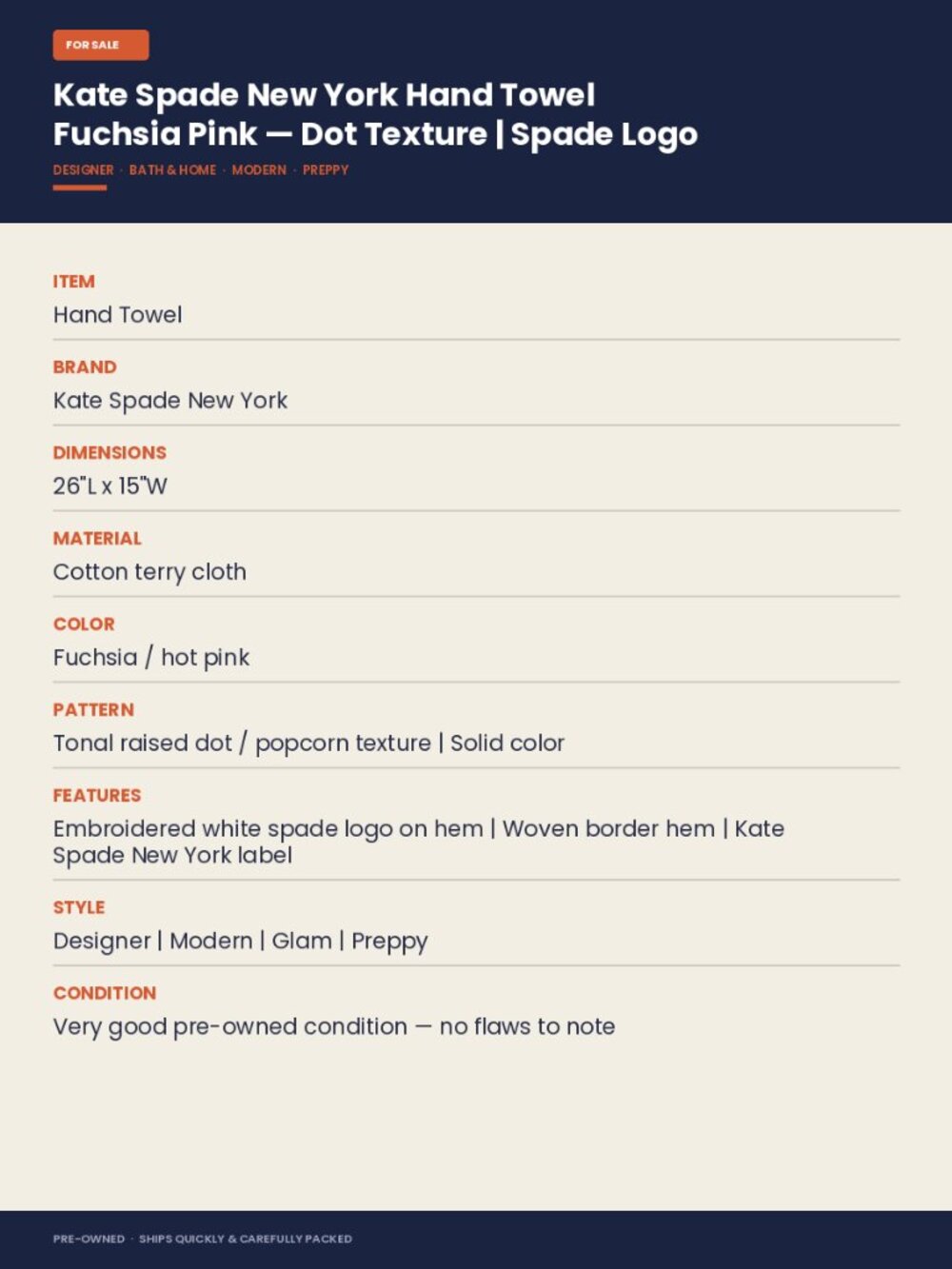 FOR SALE

Kate Spade New York Hand Towel Fuchsia Pink — Dot Texture | Spade Logo

DESIGNER · BATH & HOME · MODERN · PREPPY

ITEM
Hand Towel

BRAND
Kate Spade New York

DIMENSIONS
26"L x 15"W

MATERIAL
Cotton terry cloth

COLOR
Fuchsia / hot pink

PATTERN
Tonal raised dot / popcorn texture | Solid color

FEATURES
Embroidered white spade logo on hem | Woven border hem | Kate Spade New York label

STYLE
Designer | Modern | Glam | Preppy

CONDITION
Very good pre-owned condition — no flaws to note

PRE-OWNED · SHIPS QUICKLY & CAREFULLY PACKED